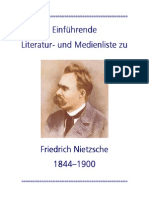 Einführende
Literatur- und Medienliste zu

PDF

Friedrich Nietzsche
1844–1900